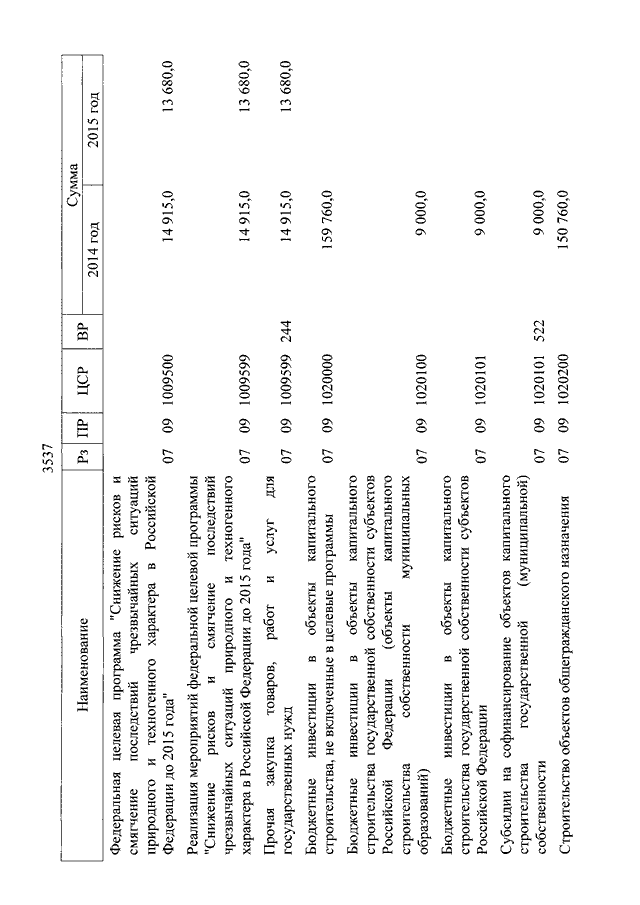 3537

| Наименование | Рз | ПР | ЦСР | ВР | Сумма 2014 год | Сумма 2015 год |
|---|---|---|---|---|---|---|
| Федеральная целевая программа "Снижение рисков и смягчение последствий чрезвычайных ситуаций природного и техногенного характера в Российской Федерации до 2015 года" | 07 | 09 | 1009500 | | 14 915,0 | 13 680,0 |
| Реализация мероприятий федеральной целевой программы "Снижение рисков и смягчение последствий чрезвычайных ситуаций природного и техногенного характера в Российской Федерации до 2015 года" | 07 | 09 | 1009599 | | 14 915,0 | 13 680,0 |
| Прочая закупка товаров, работ и услуг для государственных нужд | 07 | 09 | 1009599 | 244 | 14 915,0 | 13 680,0 |
| Бюджетные инвестиции в объекты капитального строительства, не включенные в целевые программы | 07 | 09 | 1020000 | | 159 760,0 | |
| Бюджетные инвестиции в объекты капитального строительства государственной собственности субъектов Российской Федерации (объекты капитального строительства собственности муниципальных образований) | 07 | 09 | 1020100 | | 9 000,0 | |
| Бюджетные инвестиции в объекты капитального строительства государственной собственности субъектов Российской Федерации | 07 | 09 | 1020101 | | 9 000,0 | |
| Субсидии на софинансирование объектов капитального строительства государственной (муниципальной) собственности | 07 | 09 | 1020101 | 522 | 9 000,0 | |
| Строительство объектов общегражданского назначения | 07 | 09 | 1020200 | | 150 760,0 | |